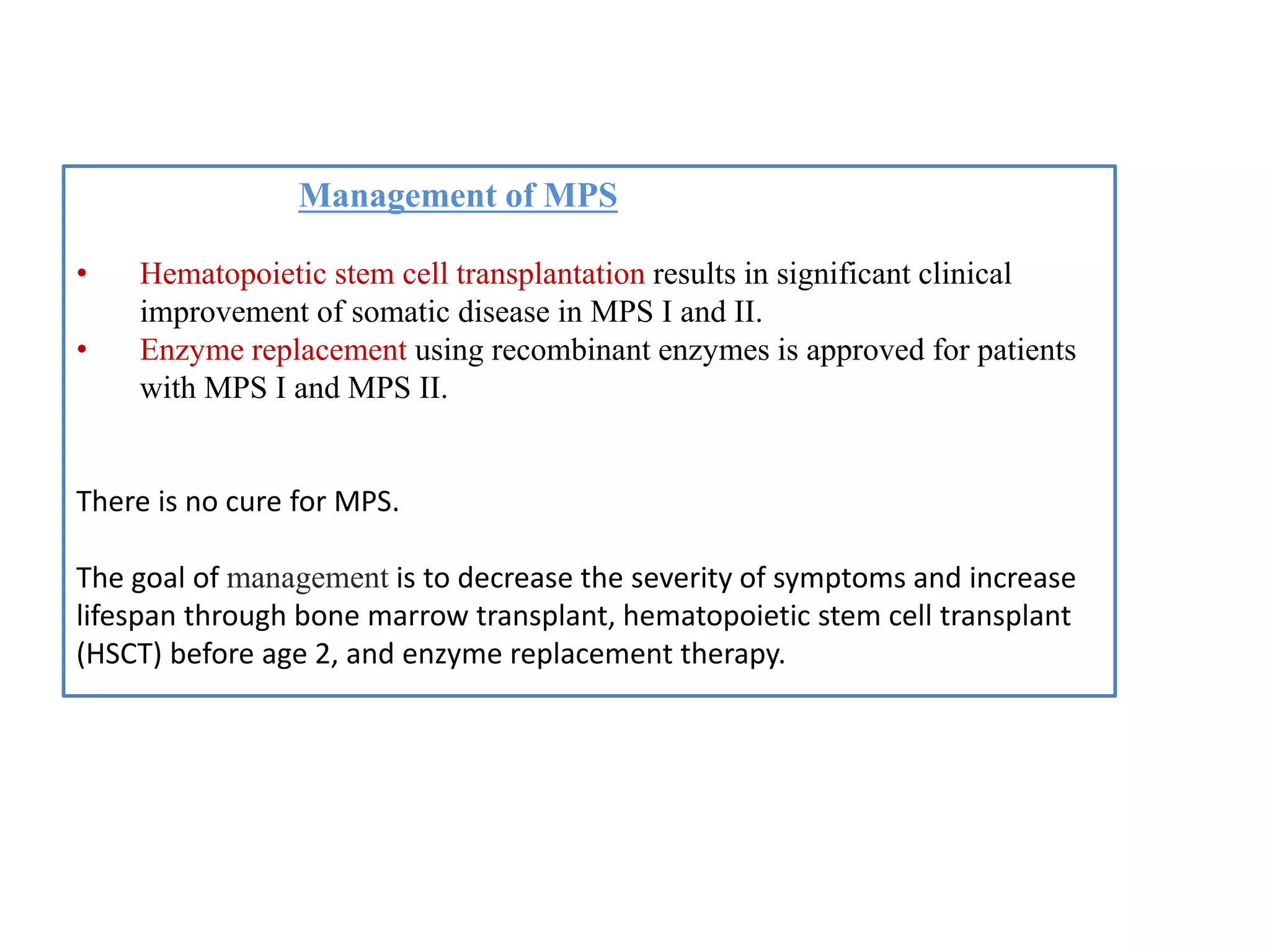 Management of MPS

• Hematopoietic stem cell transplantation results in significant clinical improvement of somatic disease in MPS I and II.
• Enzyme replacement using recombinant enzymes is approved for patients with MPS I and MPS II.

There is no cure for MPS.

The goal of management is to decrease the severity of symptoms and increase lifespan through bone marrow transplant, hematopoietic stem cell transplant (HSCT) before age 2, and enzyme replacement therapy.